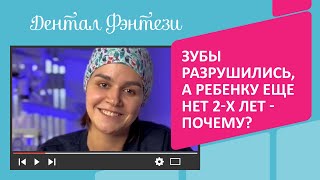 Дентал Фэнтези

ЗУБЫ РАЗРУШИЛИСЬ, А РЕБЕНКУ ЕЩЕ НЕТ 2-Х ЛЕТ - ПОЧЕМУ?